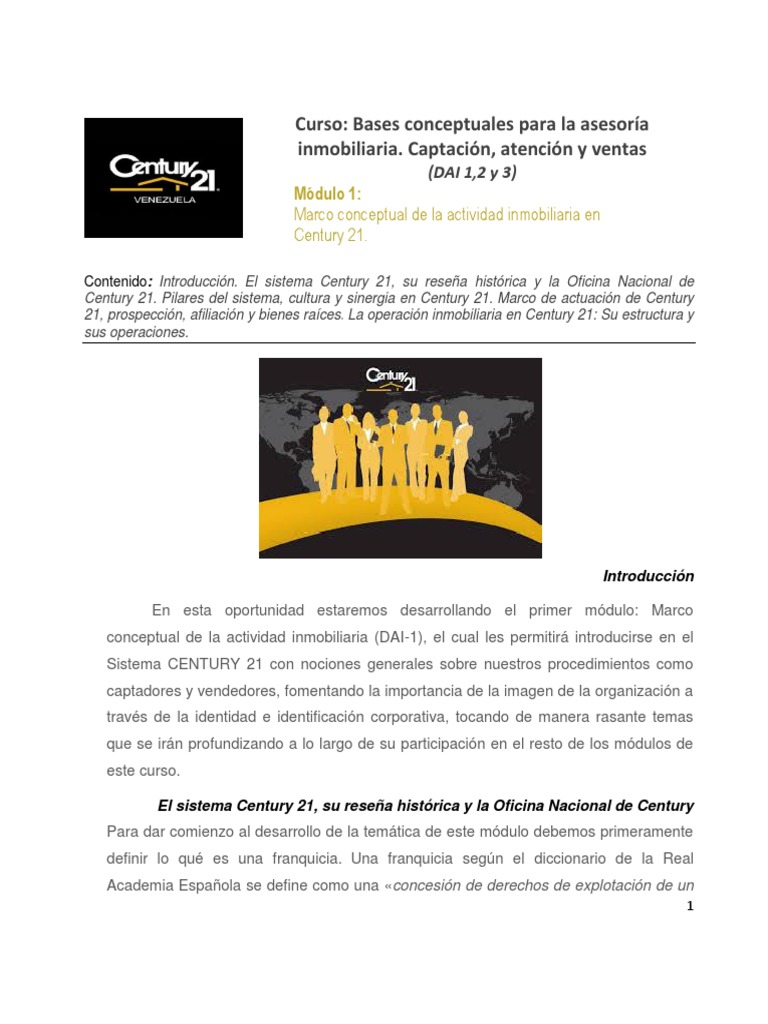 Century 21
VENEZUELA

Curso: Bases conceptuales para la asesoría inmobiliaria. Captación, atención y ventas
(DAI 1,2 y 3)

Módulo 1:
Marco conceptual de la actividad inmobiliaria en Century 21.

Contenido: Introducción. El sistema Century 21, su reseña histórica y la Oficina Nacional de Century 21. Pilares del sistema, cultura y sinergia en Century 21. Marco de actuación de Century 21, prospección, afiliación y bienes raíces. La operación inmobiliaria en Century 21: Su estructura y sus operaciones.

Century 21

Introducción

En esta oportunidad estaremos desarrollando el primer módulo: Marco conceptual de la actividad inmobiliaria (DAI-1), el cual les permitirá introducirse en el Sistema CENTURY 21 con nociones generales sobre nuestros procedimientos como captadores y vendedores, fomentando la importancia de la imagen de la organización a través de la identidad e identificación corporativa, tocando de manera rasante temas que se irán profundizando a lo largo de su participación en el resto de los módulos de este curso.

El sistema Century 21, su reseña histórica y la Oficina Nacional de Century
Para dar comienzo al desarrollo de la temática de este módulo debemos primeramente definir lo qué es una franquicia. Una franquicia según el diccionario de la Real Academia Española se define como una «concesión de derechos de explotación de un

1